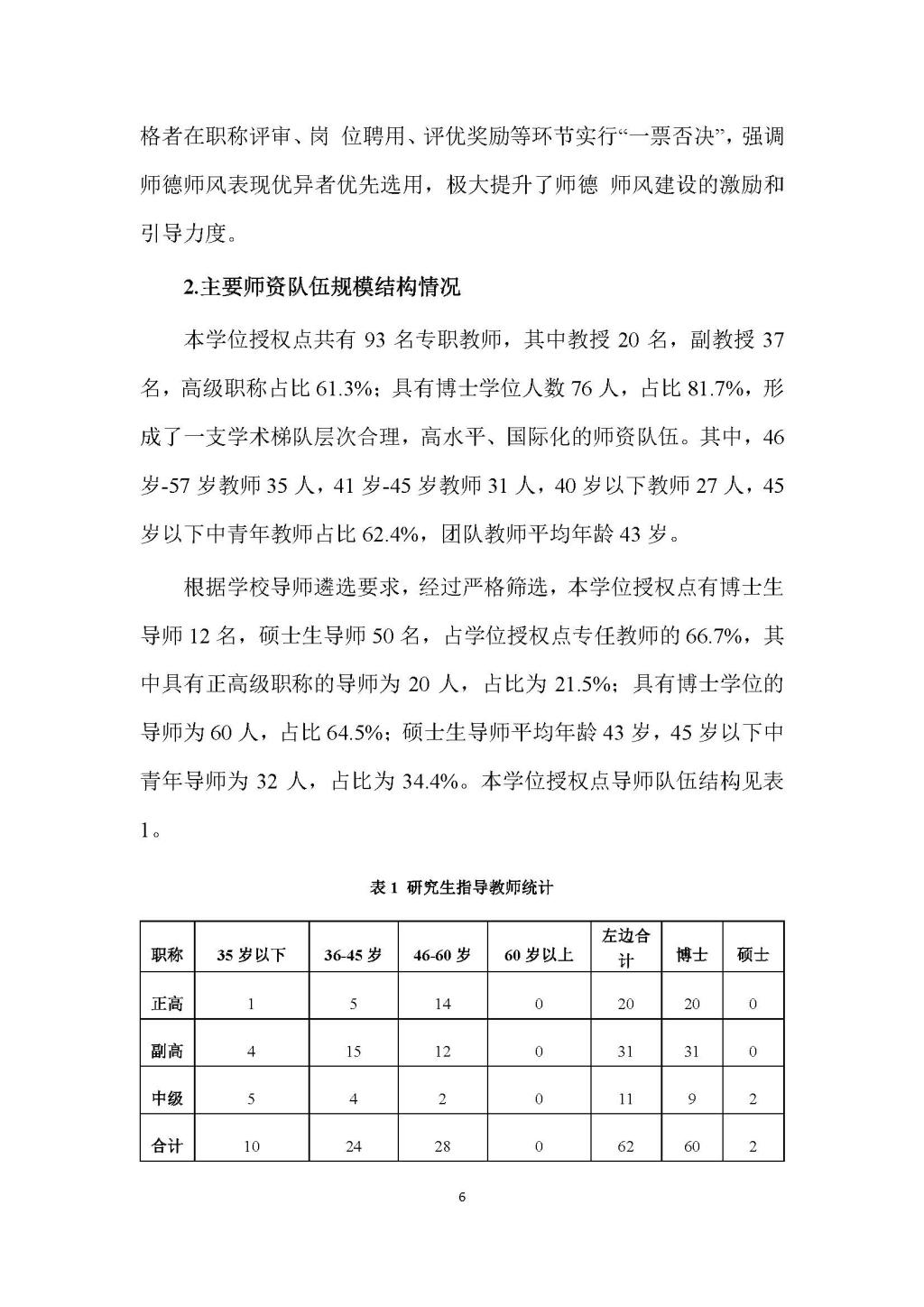 格者在职称评审、岗 位聘用、评优奖励等环节实行“一票否决”，强调师德师风表现优异者优先选用，极大提升了师德 师风建设的激励和引导力度。

2.主要师资队伍规模结构情况

本学位授权点共有 93 名专职教师，其中教授 20 名，副教授 37 名，高级职称占比 61.3%；具有博士学位人数 76 人，占比 81.7%，形成了一支学术梯队层次合理，高水平、国际化的师资队伍。其中，46 岁-57 岁教师 35 人，41 岁-45 岁教师 31 人，40 岁以下教师 27 人，45 岁以下中青年教师占比 62.4%，团队教师平均年龄 43 岁。

根据学校导师遴选要求，经过严格筛选，本学位授权点有博士生导师 12 名，硕士生导师 50 名，占学位授权点专任教师的 66.7%，其中具有正高级职称的导师为 20 人，占比为 21.5%；具有博士学位的导师为 60 人，占比 64.5%；硕士生导师平均年龄 43 岁，45 岁以下中青年导师为 32 人，占比为 34.4%。本学位授权点导师队伍结构见表 1。

表 1 研究生指导教师统计

| 职称 | 35 岁以下 | 36-45 岁 | 46-60 岁 | 60 岁以上 | 左边合计 | 博士 | 硕士 |
|---|---|---|---|---|---|---|---|
| 正高 | 1 | 5 | 14 | 0 | 20 | 20 | 0 |
| 副高 | 4 | 15 | 12 | 0 | 31 | 31 | 0 |
| 中级 | 5 | 4 | 2 | 0 | 11 | 9 | 2 |
| 合计 | 10 | 24 | 28 | 0 | 62 | 60 | 2 |

6